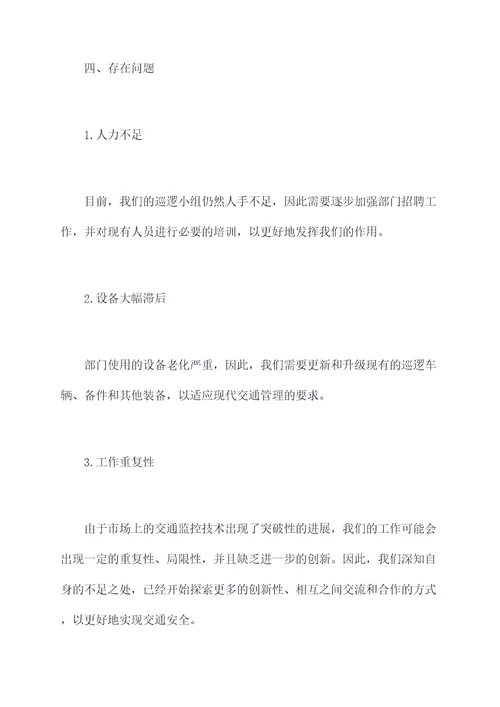 四、存在问题

1.人力不足

目前，我们的巡逻小组仍然人手不足，因此需要逐步加强部门招聘工作，并对现有人员进行必要的培训，以更好地发挥我们的作用。

2.设备大幅滞后

部门使用的设备老化严重，因此，我们需要更新和升级现有的巡逻车辆、备件和其他装备，以适应现代交通管理的要求。

3.工作重复性

由于市场上的交通监控技术出现了突破性的进展，我们的工作可能会出现一定的重复性、局限性，并且缺乏进一步的创新。因此，我们深知自身的不足之处，已经开始探索更多的创新性、相互之间交流和合作的方式，以更好地实现交通安全。